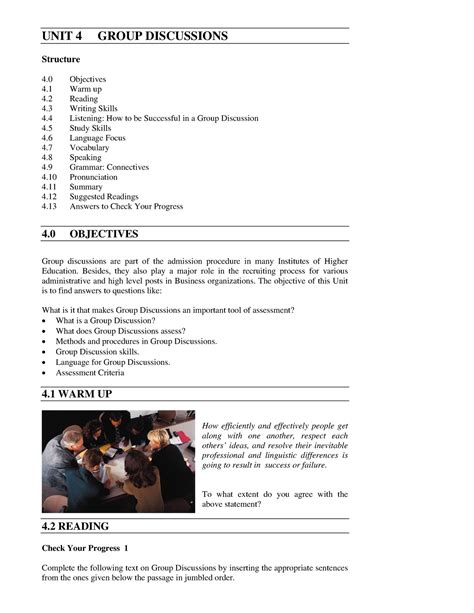 UNIT 4 GROUP DISCUSSIONS

Structure

4.0 Objectives
4.1 Warm up
4.2 Reading
4.3 Writing Skills
4.4 Listening: How to be Successful in a Group Discussion
4.5 Study Skills
4.6 Language Focus
4.7 Vocabulary
4.8 Speaking
4.9 Grammar: Connectives
4.10 Pronunciation
4.11 Summary
4.12 Suggested Readings
4.13 Answers to Check Your Progress

4.0 OBJECTIVES

Group discussions are part of the admission procedure in many Institutes of Higher Education. Besides, they also play a major role in the recruiting process for various administrative and high level posts in Business organizations. The objective of this Unit is to find answers to questions like:

What is it that makes Group Discussions an important tool of assessment?
• What is a Group Discussion?
• What does Group Discussions assess?
• Methods and procedures in Group Discussions.
• Group Discussion skills.
• Language for Group Discussions.
• Assessment Criteria

4.1 WARM UP

How efficiently and effectively people get along with one another, respect each others' ideas, and resolve their inevitable professional and linguistic differences is going to result in success or failure.

To what extent do you agree with the above statement?

4.2 READING

Check Your Progress 1

Complete the following text on Group Discussions by inserting the appropriate sentences from the ones given below the passage in jumbled order.